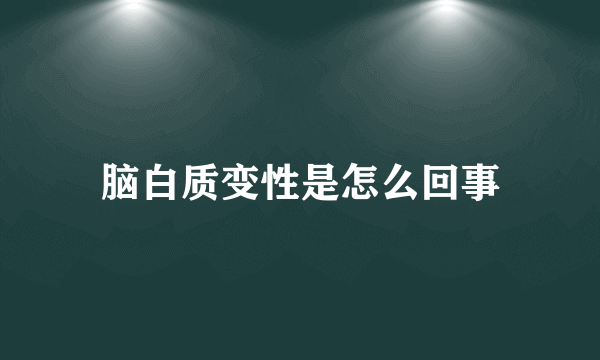 脑白质变性是怎么回事